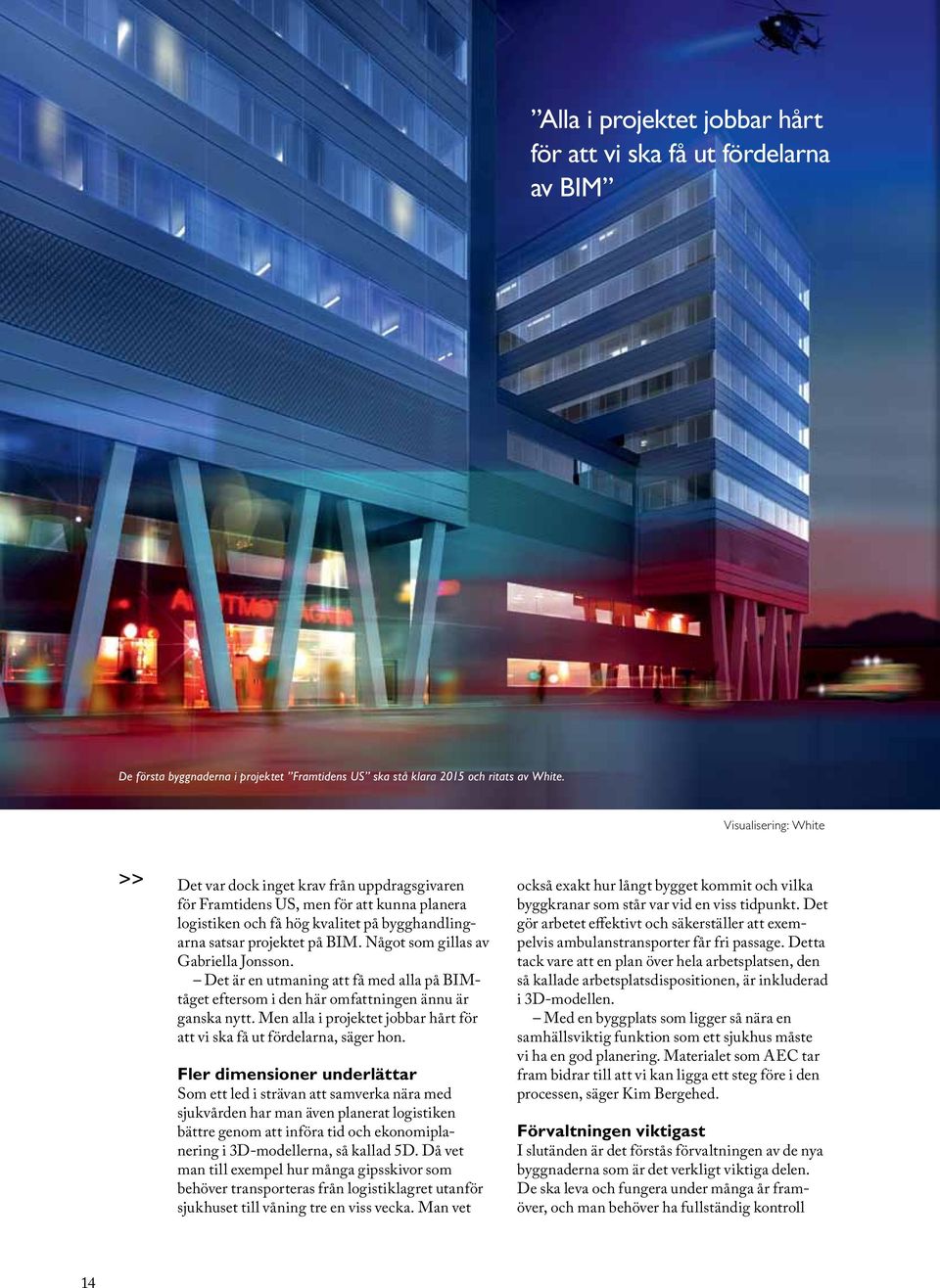 ”Alla i projektet jobbar hårt för att vi ska få ut fördelarna av BIM”

De första byggnaderna i projektet ”Framtidens US” ska stå klara 2015 och ritats av White.

Visualisering: White

>>

Det var dock inget krav från uppdragsgivaren för Framtidens US, men för att kunna planera logistiken och få hög kvalitet på bygghandlingarna satsar projektet på BIM. Något som gillas av Gabriella Jonsson.

– Det är en utmaning att få med alla på BIM-tåget eftersom i den här omfattningen ännu är ganska nytt. Men alla i projektet jobbar hårt för att vi ska få ut fördelarna, säger hon.

Fler dimensioner underlättar
Som ett led i strävan att samverka nära med sjukvården har man även planerat logistiken bättre genom att införa tid och ekonomiplanering i 3D-modellerna, så kallad 5D. Då vet man till exempel hur många gipsskivor som behöver transporteras från logistiklagret utanför sjukhuset till våning tre en viss vecka. Man vet också exakt hur långt bygget kommit och vilka byggkranar som står var vid en viss tidpunkt. Det gör arbetet effektivt och säkerställer att exempelvis ambulanstransporter får fri passage. Detta tack vare att en plan över hela arbetsplatsen, den så kallade arbetsplatsdispositionen, är inkluderad i 3D-modellen.

– Med en byggplats som ligger så nära en samhällsviktig funktion som ett sjukhus måste vi ha en god planering. Materialet som AEC tar fram bidrar till att vi kan ligga ett steg före i den processen, säger Kim Bergehed.

Förvaltningen viktigast
I slutänden är det förstås förvaltningen av de nya byggnaderna som är det verkligt viktiga delen. De ska leva och fungera under många år framöver, och man behöver ha fullständig kontroll

14